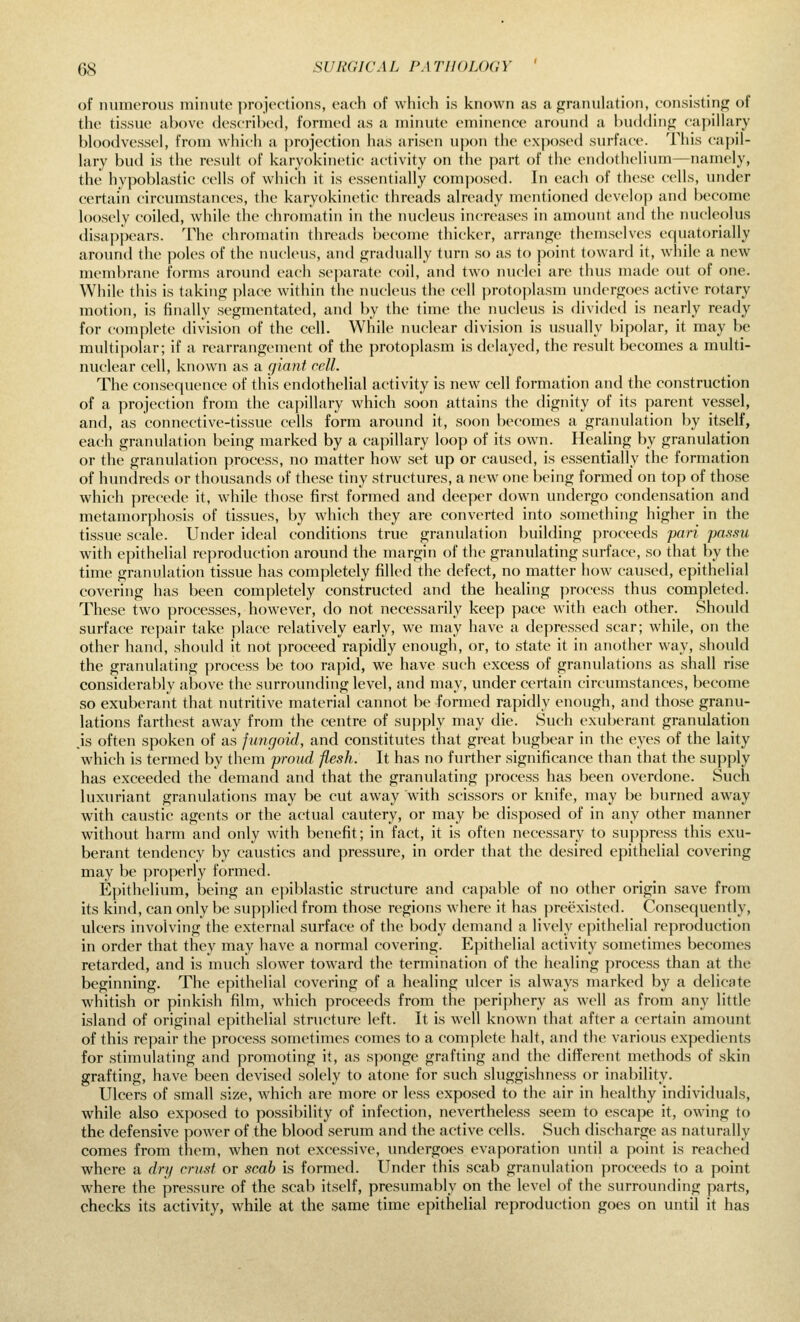 68 SURGICAL PATHOLOGY

of numerous minute projections, each of which is known as a granulation, consisting of the tissue above described, formed as a minute eminence around a budding capillary bloodvessel, from which a projection has arisen upon the exposed surface. This capillary bud is the result of karyokinetic activity on the part of the endothelium—namely, the hypoblastic cells of which it is essentially composed. In each of these cells, under certain circumstances, the karyokinetic threads already mentioned develop and become loosely coiled, while the chromatin in the nucleus increases in amount and the nucleolus disappears. The chromatin threads become thicker, arrange themselves equatorially around the poles of the nucleus, and gradually turn so as to point toward it, while a new membrane forms around each separate coil, and two nuclei are thus made out of one. While this is taking place within the nucleus the cell protoplasm undergoes active rotary motion, is finally segmentated, and by the time the nucleus is divided is nearly ready for complete division of the cell. While nuclear division is usually bipolar, it may be multipolar; if a rearrangement of the protoplasm is delayed, the result becomes a multinuclear cell, known as a giant cell.

The consequence of this endothelial activity is new cell formation and the construction of a projection from the capillary which soon attains the dignity of its parent vessel, and, as connective-tissue cells form around it, soon becomes a granulation by itself, each granulation being marked by a capillary loop of its own. Healing by granulation or the granulation process, no matter how set up or caused, is essentially the formation of hundreds or thousands of these tiny structures, a new one being formed on top of those which precede it, while those first formed and deeper down undergo condensation and metamorphosis of tissues, by which they are converted into something higher in the tissue scale. Under ideal conditions true granulation building proceeds pari passu with epithelial reproduction around the margin of the granulating surface, so that by the time granulation tissue has completely filled the defect, no matter how caused, epithelial covering has been completely constructed and the healing process thus completed. These two processes, however, do not necessarily keep pace with each other. Should surface repair take place relatively early, we may have a depressed scar; while, on the other hand, should it not proceed rapidly enough, or, to state it in another way, should the granulating process be too rapid, we have such excess of granulations as shall rise considerably above the surrounding level, and may, under certain circumstances, become so exuberant that nutritive material cannot be formed rapidly enough, and those granulations farthest away from the centre of supply may die. Such exuberant granulation is often spoken of as fungoid, and constitutes that great bugbear in the eyes of the laity which is termed by them proud flesh. It has no further significance than that the supply has exceeded the demand and that the granulating process has been overdone. Such luxuriant granulations may be cut away with scissors or knife, may be burned away with caustic agents or the actual cautery, or may be disposed of in any other manner without harm and only with benefit; in fact, it is often necessary to suppress this exuberant tendency by caustics and pressure, in order that the desired epithelial covering may be properly formed.

Epithelium, being an epiblastic structure and capable of no other origin save from its kind, can only be supplied from those regions where it has preëxisted. Consequently, ulcers involving the external surface of the body demand a lively epithelial reproduction in order that they may have a normal covering. Epithelial activity sometimes becomes retarded, and is much slower toward the termination of the healing process than at the beginning. The epithelial covering of a healing ulcer is always marked by a delicate whitish or pinkish film, which proceeds from the periphery as well as from any little island of original epithelial structure left. It is well known that after a certain amount of this repair the process sometimes comes to a complete halt, and the various expedients for stimulating and promoting it, as sponge grafting and the different methods of skin grafting, have been devised solely to atone for such sluggishness or inability.

Ulcers of small size, which are more or less exposed to the air in healthy individuals, while also exposed to possibility of infection, nevertheless seem to escape it, owing to the defensive power of the blood serum and the active cells. Such discharge as naturally comes from them, when not excessive, undergoes evaporation until a point is reached where a dry crust or scab is formed. Under this scab granulation proceeds to a point where the pressure of the scab itself, presumably on the level of the surrounding parts, checks its activity, while at the same time epithelial reproduction goes on until it has